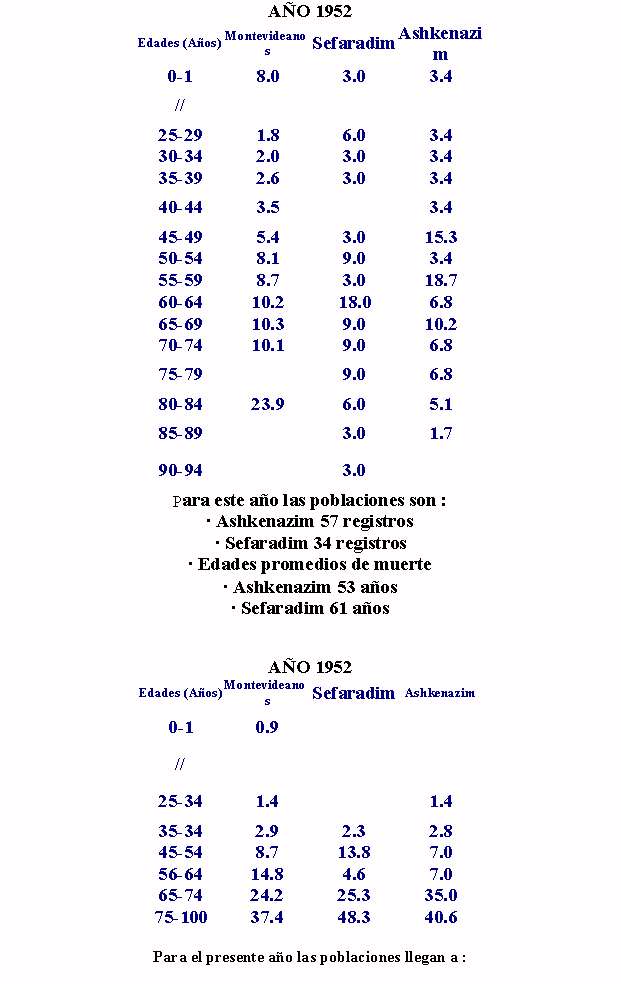 AÑO 1952

| Edades (Años) | Montevideanos | Sefaradim | Ashkenazim |
|---|---|---|---|
| 0-1 | 8.0 | 3.0 | 3.4 |
| // | | | |
| 25-29 | 1.8 | 6.0 | 3.4 |
| 30-34 | 2.0 | 3.0 | 3.4 |
| 35-39 | 2.6 | 3.0 | 3.4 |
| 40-44 | 3.5 | | 3.4 |
| 45-49 | 5.4 | 3.0 | 15.3 |
| 50-54 | 8.1 | 9.0 | 3.4 |
| 55-59 | 8.7 | 3.0 | 18.7 |
| 60-64 | 10.2 | 18.0 | 6.8 |
| 65-69 | 10.3 | 9.0 | 10.2 |
| 70-74 | 10.1 | 9.0 | 6.8 |
| 75-79 | | 9.0 | 6.8 |
| 80-84 | 23.9 | 6.0 | 5.1 |
| 85-89 | | 3.0 | 1.7 |
| 90-94 | | 3.0 | |

Para este año las poblaciones son :
· Ashkenazim 57 registros
· Sefaradim 34 registros
· Edades promedios de muerte
· Ashkenazim 53 años
· Sefaradim 61 años

AÑO 1952

| Edades (Años) | Montevideanos | Sefaradim | Ashkenazim |
|---|---|---|---|
| 0-1 | 0.9 | | |
| // | | | |
| 25-34 | 1.4 | | 1.4 |
| 35-34 | 2.9 | 2.3 | 2.8 |
| 45-54 | 8.7 | 13.8 | 7.0 |
| 56-64 | 14.8 | 4.6 | 7.0 |
| 65-74 | 24.2 | 25.3 | 35.0 |
| 75-100 | 37.4 | 48.3 | 40.6 |

Para el presente año las poblaciones llegan a :